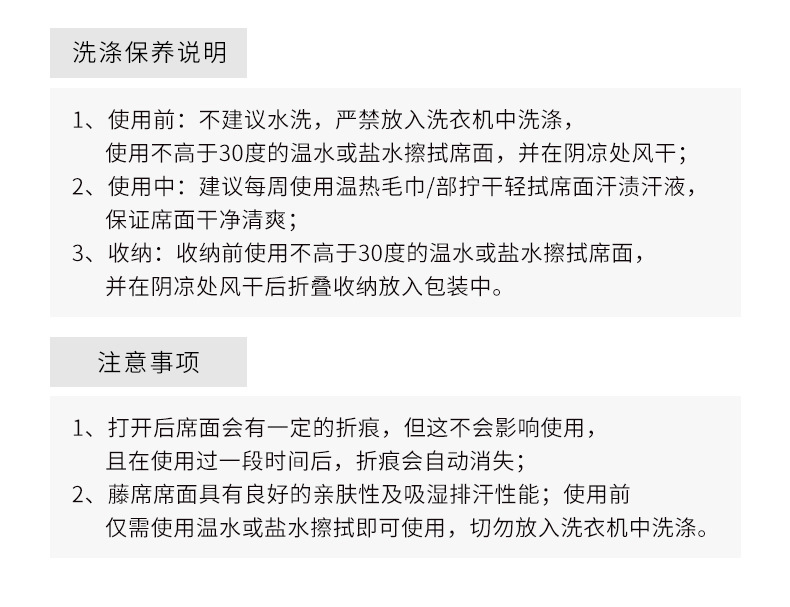 洗涤保养说明

1、使用前：不建议水洗，严禁放入洗衣机中洗涤，使用不高于30度的温水或盐水擦拭席面，并在阴凉处风干；
2、使用中：建议每周使用温热毛巾/部拧干轻拭席面汗渍汗液，保证席面干净清爽；
3、收纳：收纳前使用不高于30度的温水或盐水擦拭席面，并在阴凉处风干后折叠收纳放入包装中。

注意事项

1、打开后席面会有一定的折痕，但这不会影响使用，且在使用过一段时间后，折痕会自动消失；
2、藤席席面具有良好的亲肤性及吸湿排汗性能；使用前仅需使用温水或盐水擦拭即可使用，切勿放入洗衣机中洗涤。